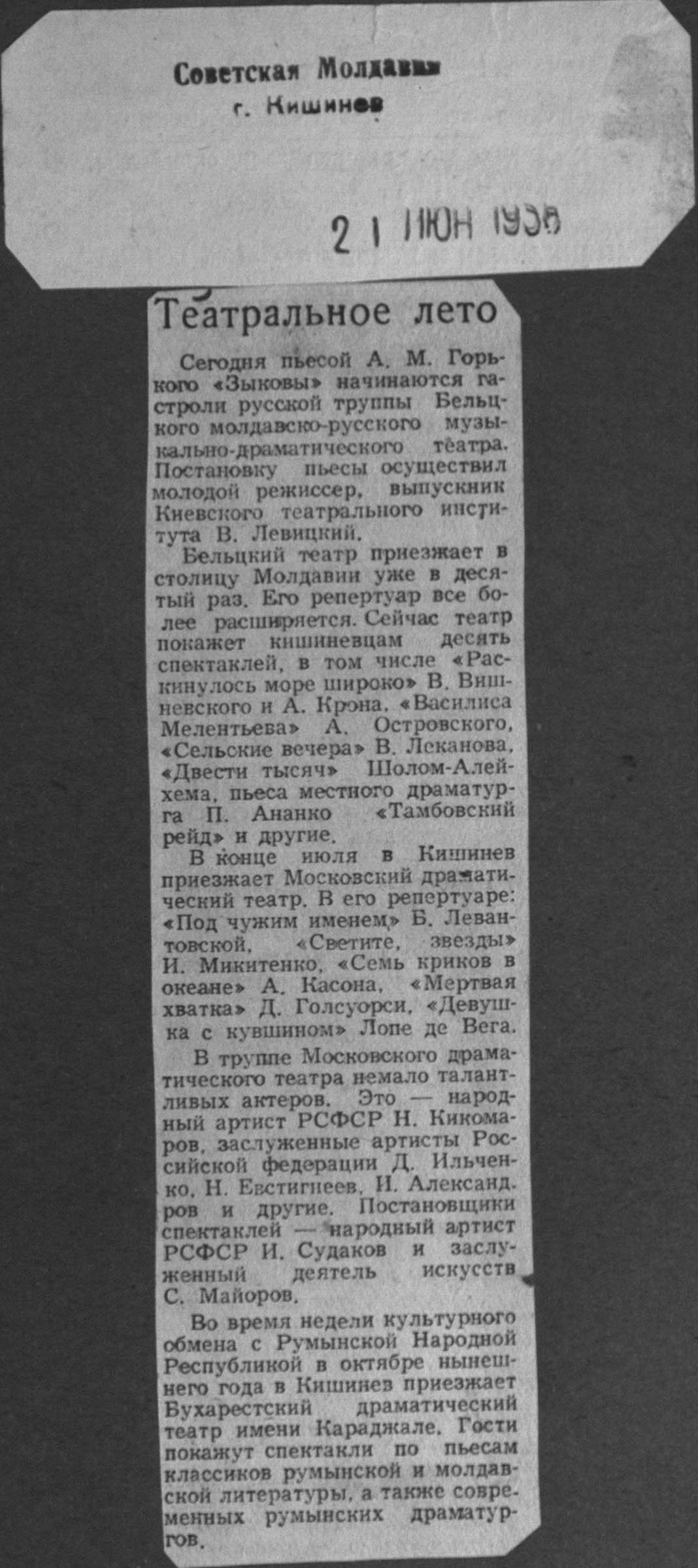 Советская Молдавия
г. Кишинев

21 ИЮН 1958

Театральное лето

Сегодня пьесой А. М. Горького «Зыковы» начинаются гастроли русской труппы Бельцкого молдавско-русского музыкально-драматического театра. Постановку пьесы осуществил молодой режиссер, выпускник Киевского театрального института В. Левицкий.

Бельцкий театр приезжает в столицу Молдавии уже в десятый раз. Его репертуар все более расширяется. Сейчас театр покажет кишиневцам десять спектаклей, в том числе «Раскинулось море широко» В. Вишневского и А. Крона, «Василиса Мелентьева» А. Островского, «Сельские вечера» В. Леканова, «Двести тысяч» Шолом-Алейхема, пьеса местного драматурга П. Ананко «Тамбовский рейд» и другие.

В конце июля в Кишинев приезжает Московский драматический театр. В его репертуаре: «Под чужим именем» Б. Левантовской, «Светите, звезды» И. Микитенко, «Семь криков в океане» А. Касона, «Мертвая хватка» Д. Голсуорси, «Девушка с кувшином» Лопе де Вега.

В труппе Московского драматического театра немало талантливых актеров. Это — народный артист РСФСР Н. Кикомаров, заслуженные артисты Российской федерации Д. Ильченко, Н. Евстигнеев, И. Александров и другие. Постановщики спектаклей — народный артист РСФСР И. Судаков и заслуженный деятель искусств С. Майоров.

Во время недели культурного обмена с Румынской Народной Республикой в октябре нынешнего года в Кишинев приезжает Бухарестский драматический театр имени Караджале. Гости покажут спектакли по пьесам классиков румынской и молдавской литературы, а также современных румынских драматургов.